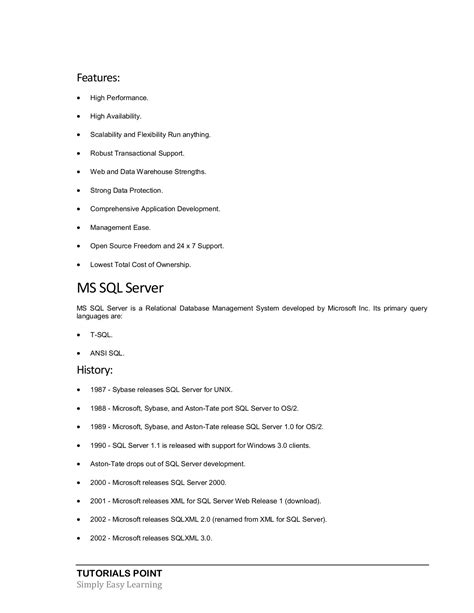 Features:

- High Performance.
- High Availability.
- Scalability and Flexibility Run anything.
- Robust Transactional Support.
- Web and Data Warehouse Strengths.
- Strong Data Protection.
- Comprehensive Application Development.
- Management Ease.
- Open Source Freedom and 24 x 7 Support.
- Lowest Total Cost of Ownership.

MS SQL Server

MS SQL Server is a Relational Database Management System developed by Microsoft Inc. Its primary query languages are:

- T-SQL.
- ANSI SQL.

History:

- 1987 - Sybase releases SQL Server for UNIX.
- 1988 - Microsoft, Sybase, and Aston-Tate port SQL Server to OS/2.
- 1989 - Microsoft, Sybase, and Aston-Tate release SQL Server 1.0 for OS/2.
- 1990 - SQL Server 1.1 is released with support for Windows 3.0 clients.
- Aston-Tate drops out of SQL Server development.
- 2000 - Microsoft releases SQL Server 2000.
- 2001 - Microsoft releases XML for SQL Server Web Release 1 (download).
- 2002 - Microsoft releases SQLXML 2.0 (renamed from XML for SQL Server).
- 2002 - Microsoft releases SQLXML 3.0.

TUTORIALS POINT
Simply Easy Learning